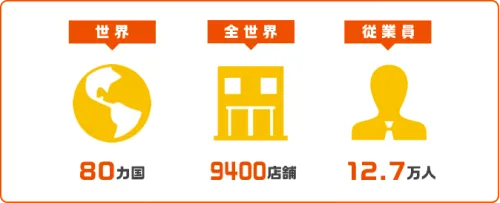 世界

80カ国

全世界

9400店舗

従業員

12.7万人